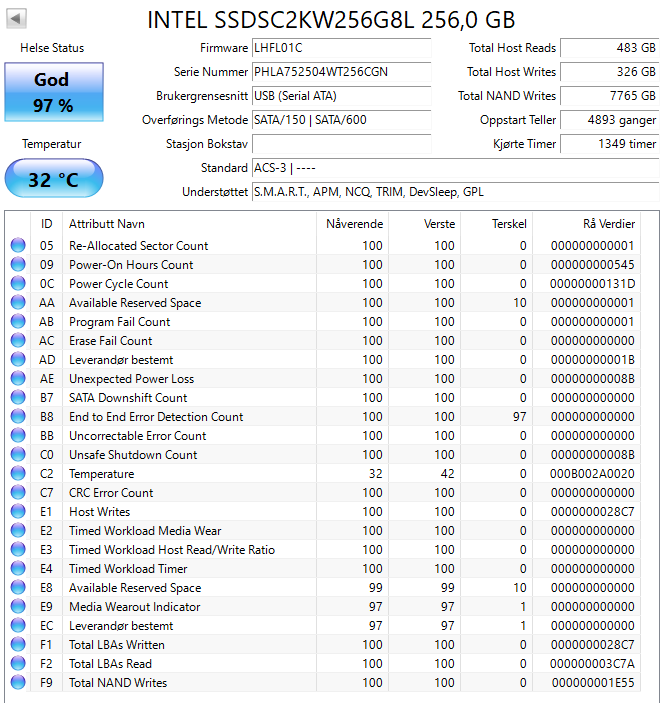 INTEL SSDSC2KW256G8L 256,0 GB

Helse Status

God
97 %

Temperatur

32 °C

Firmware LHFL01C
Serie Nummer PHLA752504WT256CGN
Brukergrensesnitt USB (Serial ATA)
Overførings Metode SATA/150 | SATA/600
Stasjon Bokstav
Standard ACS-3 | ----
Understøttet S.M.A.R.T., APM, NCQ, TRIM, DevSleep, GPL

Total Host Reads 483 GB
Total Host Writes 326 GB
Total NAND Writes 7765 GB
Oppstart Teller 4893 ganger
Kjørte Timer 1349 timer

| ID | Attributt Navn | Nåverende | Verste | Terskel | Rå Verdier |
|---|---|---|---|---|---|
| 05 | Re-Allocated Sector Count | 100 | 100 | 0 | 000000000001 |
| 09 | Power-On Hours Count | 100 | 100 | 0 | 000000000545 |
| 0C | Power Cycle Count | 100 | 100 | 0 | 00000000131D |
| AA | Available Reserved Space | 100 | 100 | 10 | 000000000001 |
| AB | Program Fail Count | 100 | 100 | 0 | 000000000001 |
| AC | Erase Fail Count | 100 | 100 | 0 | 000000000000 |
| AD | Leverandør bestemt | 100 | 100 | 0 | 00000000001B |
| AE | Unexpected Power Loss | 100 | 100 | 0 | 00000000008B |
| B7 | SATA Downshift Count | 100 | 100 | 0 | 000000000000 |
| B8 | End to End Error Detection Count | 100 | 100 | 97 | 000000000000 |
| BB | Uncorrectable Error Count | 100 | 100 | 0 | 000000000000 |
| C0 | Unsafe Shutdown Count | 100 | 100 | 0 | 00000000008B |
| C2 | Temperature | 32 | 42 | 0 | 000B002A0020 |
| C7 | CRC Error Count | 100 | 100 | 0 | 000000000000 |
| E1 | Host Writes | 100 | 100 | 0 | 0000000028C7 |
| E2 | Timed Workload Media Wear | 100 | 100 | 0 | 000000000000 |
| E3 | Timed Workload Host Read/Write Ratio | 100 | 100 | 0 | 000000000000 |
| E4 | Timed Workload Timer | 100 | 100 | 0 | 000000000000 |
| E8 | Available Reserved Space | 99 | 99 | 10 | 000000000000 |
| E9 | Media Wearout Indicator | 97 | 97 | 1 | 000000000000 |
| EC | Leverandør bestemt | 97 | 97 | 1 | 000000000000 |
| F1 | Total LBAs Written | 100 | 100 | 0 | 0000000028C7 |
| F2 | Total LBAs Read | 100 | 100 | 0 | 000000003C7A |
| F9 | Total NAND Writes | 100 | 100 | 0 | 000000001E55 |